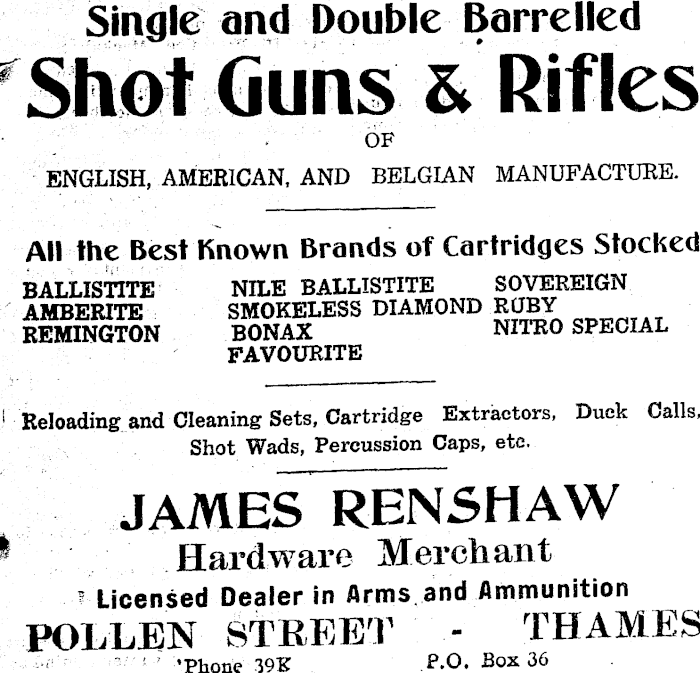 Single and Double Barrelled

Shot Guns & Rifles

OF

ENGLISH, AMERICAN, AND BELGIAN MANUFACTURE.

All the Best Known Brands of Cartridges Stocked

BALLISTITE
AMBERITE
REMINGTON

NILE BALLISTITE
SMOKELESS DIAMOND
BONAX
FAVOURITE

SOVEREIGN
RUBY
NITRO SPECIAL

Reloading and Cleaning Sets, Cartridge Extractors, Duck Calls, Shot Wads, Percussion Caps, etc.

JAMES RENSHAW

Hardware Merchant

Licensed Dealer in Arms and Ammunition

POLLEN STREET - THAMES

'Phone 39K P.O. Box 36